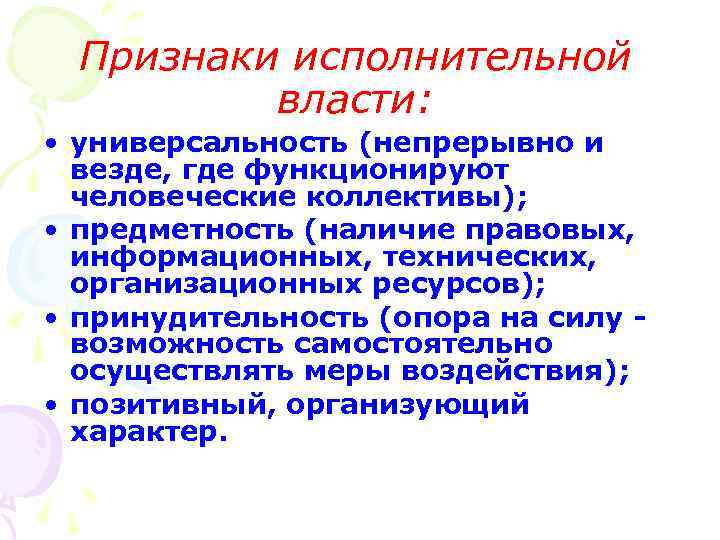 Признаки исполнительной власти:

• универсальность (непрерывно и везде, где функционируют человеческие коллективы);
• предметность (наличие правовых, информационных, технических, организационных ресурсов);
• принудительность (опора на силу - возможность самостоятельно осуществлять меры воздействия);
• позитивный, организующий характер.